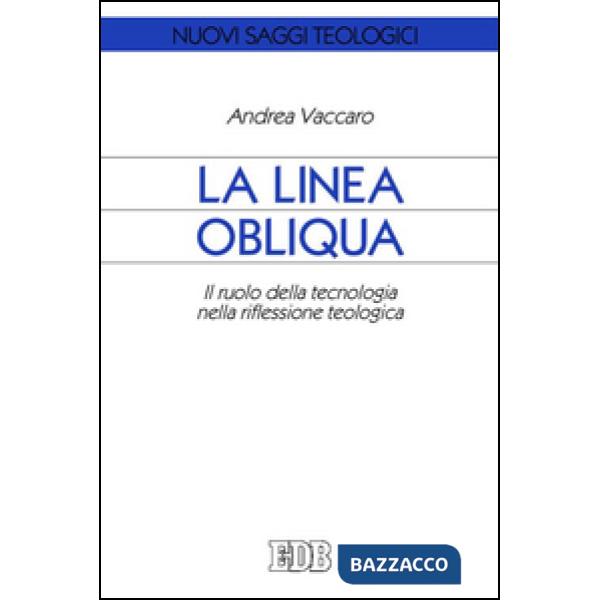 NUOVI SAGGI TEOLOGICI

Andrea Vaccaro

LA LINEA
OBLIQUA

Il ruolo della tecnologia nella riflessione teologica

EDB

BAZZACCO